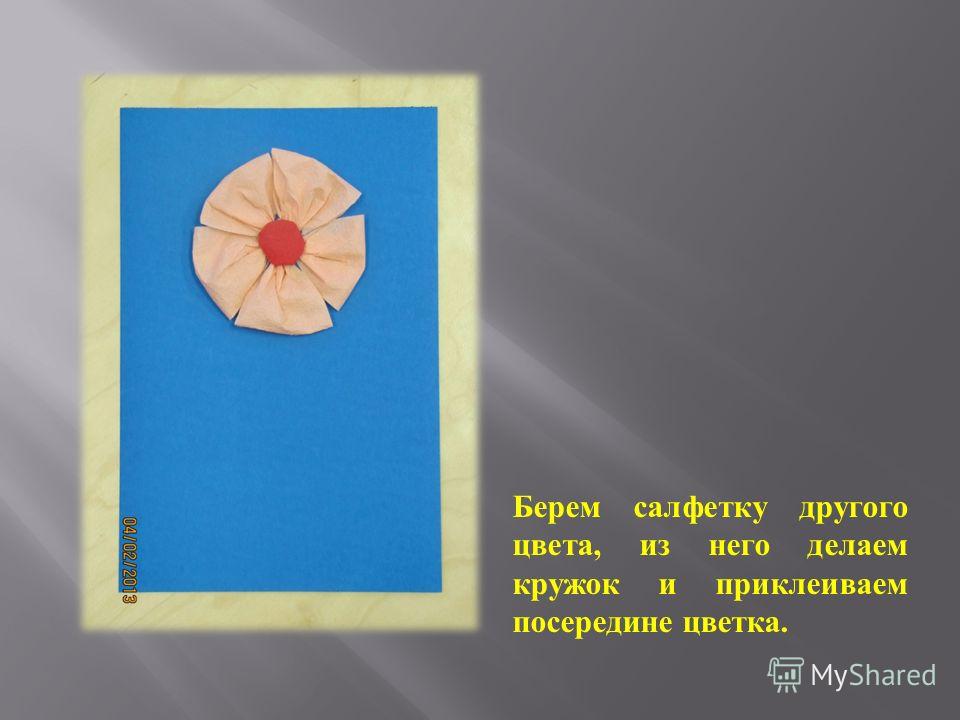 04/02/2013

Берем салфетку другого цвета, из него делаем кружок и приклеиваем посередине цветка.

MyShared